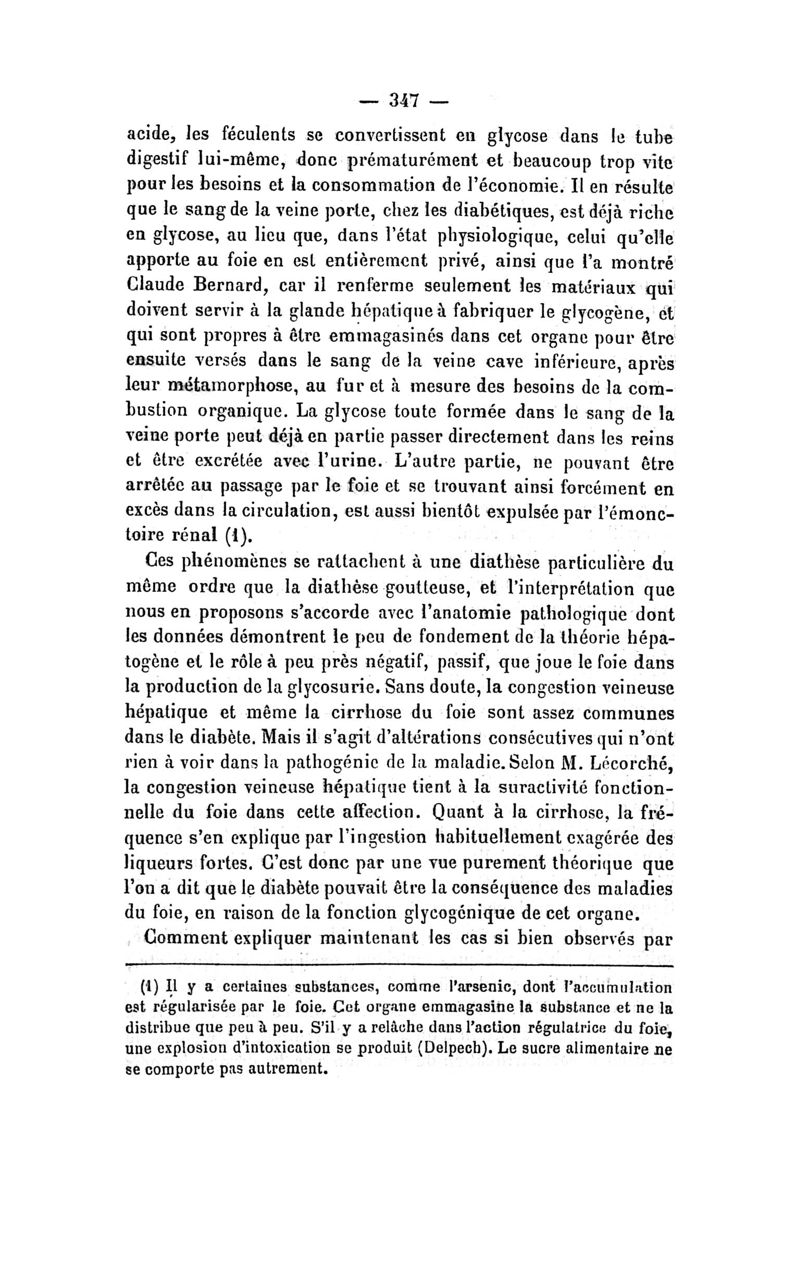 — 347 —

acide, les féculents se convertissent en glycose dans le tube digestif lui-même, donc prématurément et beaucoup trop vite pour les besoins et la consommation de l'économie. Il en résulte que le sang de la veine porte, chez les diabétiques, est déjà riche en glycose, au lieu que, dans l'état physiologique, celui qu'elle apporte au foie en est entièrement privé, ainsi que l'a montré Claude Bernard, car il renferme seulement les matériaux qui doivent servir à la glande hépatique à fabriquer le glycogène, et qui sont propres à être emmagasinés dans cet organe pour être ensuite versés dans le sang de la veine cave inférieure, après leur métamorphose, au fur et à mesure des besoins de la combustion organique. La glycose toute formée dans le sang de la veine porte peut déjà en partie passer directement dans les reins et être excrétée avec l'urine. L'autre partie, ne pouvant être arrêtée au passage par le foie et se trouvant ainsi forcément en excès dans la circulation, est aussi bientôt expulsée par l'émonctoire rénal (1).

Ces phénomènes se rattachent à une diathèse particulière du même ordre que la diathèse goutteuse, et l'interprétation que nous en proposons s'accorde avec l'anatomie pathologique dont les données démontrent le peu de fondement de la théorie hépatogène et le rôle à peu près négatif, passif, que joue le foie dans la production de la glycosurie. Sans doute, la congestion veineuse hépatique et même la cirrhose du foie sont assez communes dans le diabète. Mais il s'agit d'altérations consécutives qui n'ont rien à voir dans la pathogénie de la maladie. Selon M. Lécorché, la congestion veineuse hépatique tient à la suractivité fonctionnelle du foie dans cette affection. Quant à la cirrhose, la fréquence s'en explique par l'ingestion habituellement exagérée des liqueurs fortes. C'est donc par une vue purement théorique que l'on a dit que le diabète pouvait être la conséquence des maladies du foie, en raison de la fonction glycogénique de cet organe.

Comment expliquer maintenant les cas si bien observés par

(1) Il y a certaines substances, comme l'arsenic, dont l'accumulation est régularisée par le foie. Cet organe emmagasine la substance et ne la distribue que peu à peu. S'il y a relâche dans l'action régulatrice du foie, une explosion d'intoxication se produit (Delpech). Le sucre alimentaire ne se comporte pas autrement.